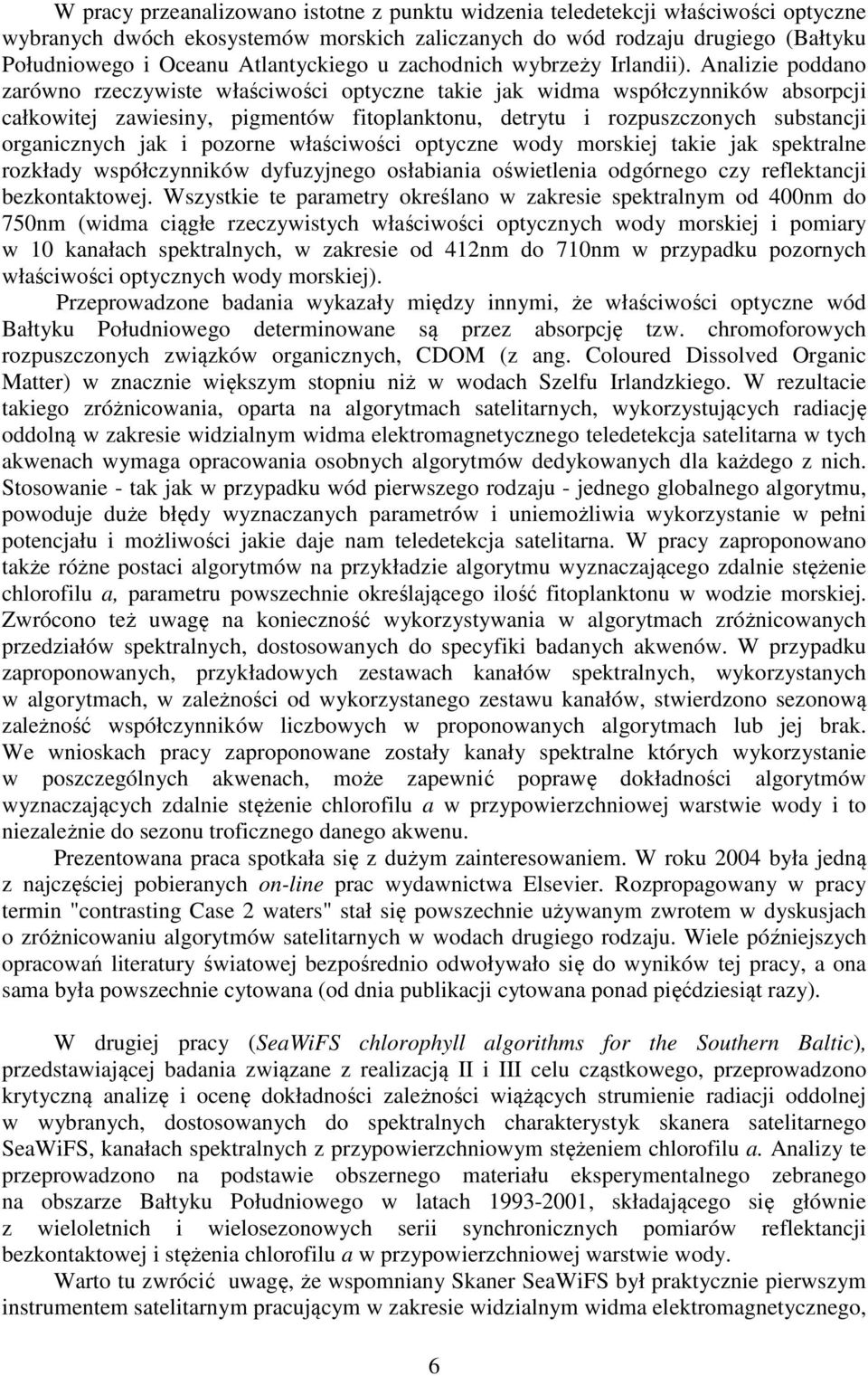 W pracy przeanalizowano istotne z punktu widzenia teledetekcji właściwości optyczne wybranych dwóch ekosystemów morskich zaliczanych do wód rodzaju drugiego (Bałtyku Południowego i Oceanu Atlantyckiego u zachodnich wybrzeży Irlandii). Analizie poddano zarówno rzeczywiste właściwości optyczne takie jak widma współczynników absorpcji całkowitej zawiesiny, pigmentów fitoplanktonu, detrytu i rozpuszczonych substancji organicznych jak i pozorne właściwości optyczne wody morskiej takie jak spektralne rozkłady współczynników dyfuzyjnego osłabiania oświetlenia odgórnego czy reflektancji bezkontaktowej. Wszystkie te parametry określano w zakresie spektralnym od 400nm do 750nm (widma ciągłe rzeczywistych właściwości optycznych wody morskiej i pomiary w 10 kanałach spektralnych, w zakresie od 412nm do 710nm w przypadku pozornych właściwości optycznych wody morskiej).

Przeprowadzone badania wykazały między innymi, że właściwości optyczne wód Bałtyku Południowego determinowane są przez absorpcję tzw. chromoforowych rozpuszczonych związków organicznych, CDOM (z ang. Coloured Dissolved Organic Matter) w znacznie większym stopniu niż w wodach Szelfu Irlandzkiego. W rezultacie takiego zróżnicowania, oparta na algorytmach satelitarnych, wykorzystujących radiację oddolną w zakresie widzialnym widma elektromagnetycznego teledetekcja satelitarna w tych akwenach wymaga opracowania osobnych algorytmów dedykowanych dla każdego z nich. Stosowanie - tak jak w przypadku wód pierwszego rodzaju - jednego globalnego algorytmu, powoduje duże błędy wyznaczanych parametrów i uniemożliwia wykorzystanie w pełni potencjału i możliwości jakie daje nam teledetekcja satelitarna. W pracy zaproponowano także różne postaci algorytmów na przykładzie algorytmu wyznaczającego zdalnie stężenie chlorofilu a, parametru powszechnie określającego ilość fitoplanktonu w wodzie morskiej. Zwrócono też uwagę na konieczność wykorzystywania w algorytmach zróżnicowanych przedziałów spektralnych, dostosowanych do specyfiki badanych akwenów. W przypadku zaproponowanych, przykładowych zestawach kanałów spektralnych, wykorzystanych w algorytmach, w zależności od wykorzystanego zestawu kanałów, stwierdzono sezonową zależność współczynników liczbowych w proponowanych algorytmach lub jej brak. We wnioskach pracy zaproponowane zostały kanały spektralne których wykorzystanie w poszczególnych akwenach, może zapewnić poprawę dokładności algorytmów wyznaczających zdalnie stężenie chlorofilu a w przypowierzchniowej warstwie wody i to niezależnie do sezonu troficznego danego akwenu.

Prezentowana praca spotkała się z dużym zainteresowaniem. W roku 2004 była jedną z najczęściej pobieranych on-line prac wydawnictwa Elsevier. Rozpropagowany w pracy termin "contrasting Case 2 waters" stał się powszechnie używanym zwrotem w dyskusjach o zróżnicowaniu algorytmów satelitarnych w wodach drugiego rodzaju. Wiele późniejszych opracowań literatury światowej bezpośrednio odwoływało się do wyników tej pracy, a ona sama była powszechnie cytowana (od dnia publikacji cytowana ponad pięćdziesiąt razy).

W drugiej pracy (SeaWiFS chlorophyll algorithms for the Southern Baltic), przedstawiającej badania związane z realizacją II i III celu cząstkowego, przeprowadzono krytyczną analizę i ocenę dokładności zależności wiążących strumienie radiacji oddolnej w wybranych, dostosowanych do spektralnych charakterystyk skanera satelitarnego SeaWiFS, kanałach spektralnych z przypowierzchniowym stężeniem chlorofilu a. Analizy te przeprowadzono na podstawie obszernego materiału eksperymentalnego zebranego na obszarze Bałtyku Południowego w latach 1993-2001, składającego się głównie z wieloletnich i wielosezonowych serii synchronicznych pomiarów reflektancji bezkontaktowej i stężenia chlorofilu a w przypowierzchniowej warstwie wody.

Warto tu zwrócić uwagę, że wspomniany Skaner SeaWiFS był praktycznie pierwszym instrumentem satelitarnym pracującym w zakresie widzialnym widma elektromagnetycznego,

6